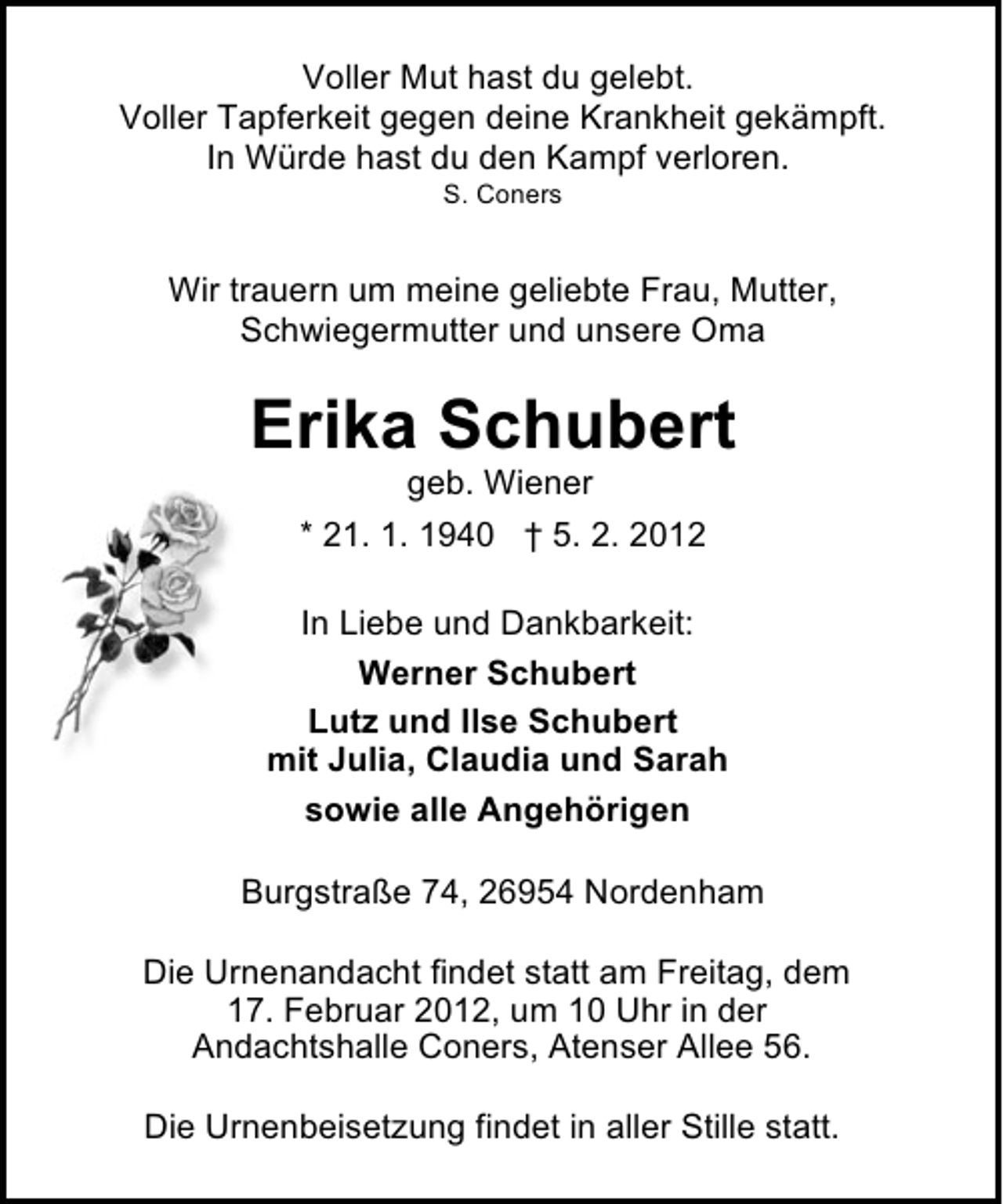 Voller Mut hast du gelebt.
Voller Tapferkeit gegen deine Krankheit gekämpft.
In Würde hast du den Kampf verloren.
S. Coners

Wir trauern um meine geliebte Frau, Mutter, Schwiegermutter und unsere Oma

Erika Schubert
geb. Wiener
* 21. 1. 1940 † 5. 2. 2012

In Liebe und Dankbarkeit:
Werner Schubert
Lutz und Ilse Schubert
mit Julia, Claudia und Sarah
sowie alle Angehörigen

Burgstraße 74, 26954 Nordenham

Die Urnenandacht findet statt am Freitag, dem 17. Februar 2012, um 10 Uhr in der Andachtshalle Coners, Atenser Allee 56.

Die Urnenbeisetzung findet in aller Stille statt.